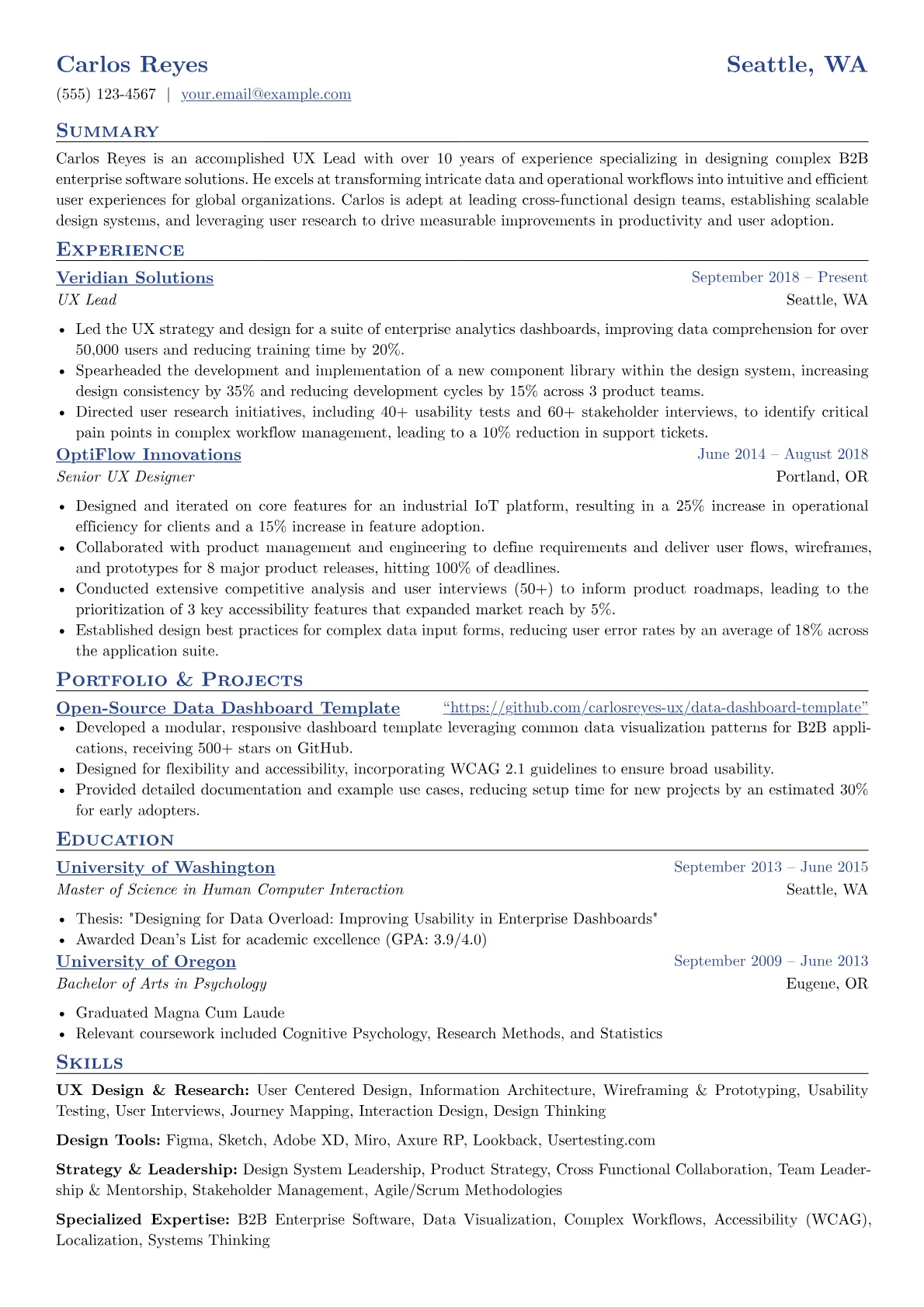 Carlos Reyes
Seattle, WA

(555) 123-4567 | your.email@example.com

Summary

Carlos Reyes is an accomplished UX Lead with over 10 years of experience specializing in designing complex B2B enterprise software solutions. He excels at transforming intricate data and operational workflows into intuitive and efficient user experiences for global organizations. Carlos is adept at leading cross-functional design teams, establishing scalable design systems, and leveraging user research to drive measurable improvements in productivity and user adoption.

Experience

Veridian Solutions
September 2018 – Present
UX Lead
Seattle, WA

• Led the UX strategy and design for a suite of enterprise analytics dashboards, improving data comprehension for over 50,000 users and reducing training time by 20%.
• Spearheaded the development and implementation of a new component library within the design system, increasing design consistency by 35% and reducing development cycles by 15% across 3 product teams.
• Directed user research initiatives, including 40+ usability tests and 60+ stakeholder interviews, to identify critical pain points in complex workflow management, leading to a 10% reduction in support tickets.

OptiFlow Innovations
June 2014 – August 2018
Senior UX Designer
Portland, OR

• Designed and iterated on core features for an industrial IoT platform, resulting in a 25% increase in operational efficiency for clients and a 15% increase in feature adoption.
• Collaborated with product management and engineering to define requirements and deliver user flows, wireframes, and prototypes for 8 major product releases, hitting 100% of deadlines.
• Conducted extensive competitive analysis and user interviews (50+) to inform product roadmaps, leading to the prioritization of 3 key accessibility features that expanded market reach by 5%.
• Established design best practices for complex data input forms, reducing user error rates by an average of 18% across the application suite.

Portfolio & Projects

Open-Source Data Dashboard Template
"https://github.com/carlosreyes-ux/data-dashboard-template"
• Developed a modular, responsive dashboard template leveraging common data visualization patterns for B2B applications, receiving 500+ stars on GitHub.
• Designed for flexibility and accessibility, incorporating WCAG 2.1 guidelines to ensure broad usability.
• Provided detailed documentation and example use cases, reducing setup time for new projects by an estimated 30% for early adopters.

Education

University of Washington
September 2013 – June 2015
Master of Science in Human Computer Interaction
Seattle, WA

• Thesis: "Designing for Data Overload: Improving Usability in Enterprise Dashboards"
• Awarded Dean's List for academic excellence (GPA: 3.9/4.0)

University of Oregon
September 2009 – June 2013
Bachelor of Arts in Psychology
Eugene, OR

• Graduated Magna Cum Laude
• Relevant coursework included Cognitive Psychology, Research Methods, and Statistics

Skills

UX Design & Research: User Centered Design, Information Architecture, Wireframing & Prototyping, Usability Testing, User Interviews, Journey Mapping, Interaction Design, Design Thinking

Design Tools: Figma, Sketch, Adobe XD, Miro, Axure RP, Lookback, Usertesting.com

Strategy & Leadership: Design System Leadership, Product Strategy, Cross Functional Collaboration, Team Leadership & Mentorship, Stakeholder Management, Agile/Scrum Methodologies

Specialized Expertise: B2B Enterprise Software, Data Visualization, Complex Workflows, Accessibility (WCAG), Localization, Systems Thinking